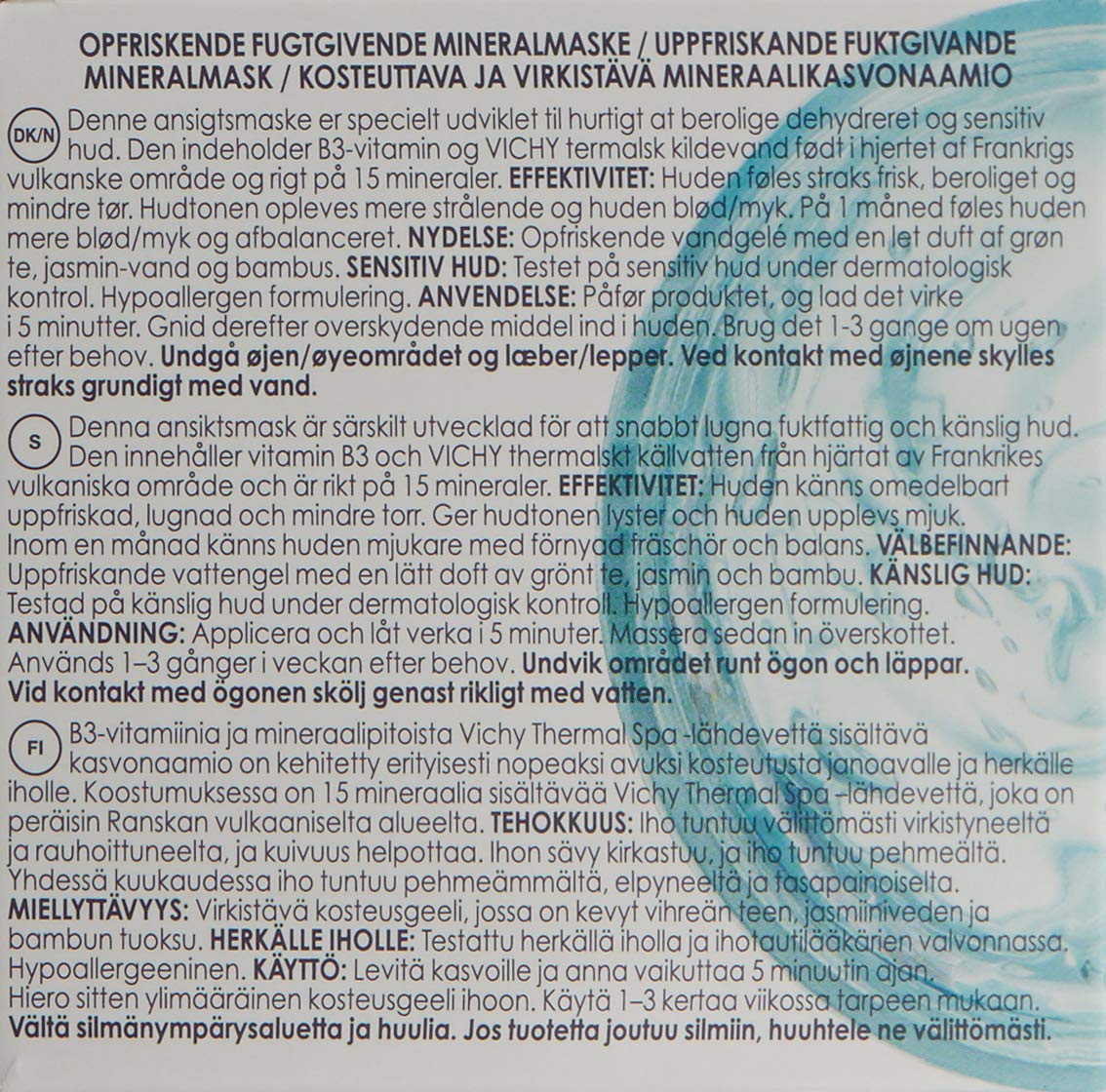 OPFRISKENDE FUGTGIVENDE MINERALMASKE / UPPFRISKANDE FUKTGIVANDE MINERALMASK / KOSTEUTTAVA JA VIRKISTÄVÄ MINERAALIKASVONAAMIO

DK/N

Denne ansigtsmaske er specielt udviklet til hurtigt at berolige dehydreret og sensitiv hud. Den indeholder B3-vitamin og VICHY termalsk kildevand født i hjertet af Frankrigs vulkanske område og rigt på 15 mineraler. EFFEKTIVITET: Huden føles straks frisk, beroliget og mindre tør. Hudtonen opleves mere strålende og huden blød/myk. På 1 måned føles huden mere blød/myk og afbalanceret. NYDELSE: Opfriskende vandgelé med en let duft af grøn te, jasmin-vand og bambus. SENSITIV HUD: Testet på sensitiv hud under dermatologisk kontrol. Hypoallergen formulering. ANVENDELSE: Påfør produktet, og lad det virke i 5 minutter. Gnid derefter overskydende middel ind i huden. Brug det 1-3 gange om ugen efter behov. Undgå øjen/øyeområdet og læber/lepper. Ved kontakt med øjnene skylles straks grundigt med vand.

S

Denna ansiktsmask är särskilt utvecklad för att snabbt lugna fuktfattig och känslig hud. Den innehåller vitamin B3 och VICHY thermalskt källvatten från hjärtat av Frankrikes vulkaniska område och är rikt på 15 mineraler. EFFEKTIVITET: Huden känns omedelbart uppfriskad, lugnad och mindre torr. Ger hudtonen lyster och huden upplevs mjuk. Inom en månad känns huden mjukare med förnyad fräschör och balans. VÄLBEFINNANDE: Uppfriskande vattengel med en lätt doft av grönt te, jasmin och bambu. KÄNSLIG HUD: Testad på känslig hud under dermatologisk kontroll. Hypoallergen formulering. ANVÄNDNING: Applicera och låt verka i 5 minuter. Massera sedan in överskottet. Används 1–3 gånger i veckan efter behov. Undvik området runt ögon och läppar. Vid kontakt med ögonen skölj genast rikligt med vatten.

FI

B3-vitamiinia ja mineraalipitoista Vichy Thermal Spa -lähdevettä sisältävä kasvonaamio on kehitetty erityisesti nopeaksi avuksi kosteutusta janoavalle ja herkälle iholle. Koostumuksessa on 15 mineraalia sisältävää Vichy Thermal Spa –lähdevettä, joka on peräisin Ranskan vulkaaniselta alueelta. TEHOKKUUS: Iho tuntuu välittömästi virkistyneeltä ja rauhoittuneelta, ja kuivuus helpottaa. Ihon sävy kirkastuu, ja iho tuntuu pehmeältä. Yhdessä kuukaudessa iho tuntuu pehmeämmältä, elpyneeltä ja tasapainoiselta. MIELLYTTÄVYYS: Virkistävä kosteusgeeli, jossa on kevyt vihreän teen, jasmiiniveden ja bambun tuoksu. HERKÄLLE IHOLLE: Testattu herkällä iholla ja ihotautilääkärien valvonnassa. Hypoallergeeninen. KÄYTTÖ: Levitä kasvoille ja anna vaikuttaa 5 minuutin ajan. Hiero sitten ylimääräinen kosteusgeeli ihoon. Käytä 1–3 kertaa viikossa tarpeen mukaan. Vältä silmänympärysaluetta ja huulia. Jos tuotetta joutuu silmiin, huuhtele ne välittömästi.